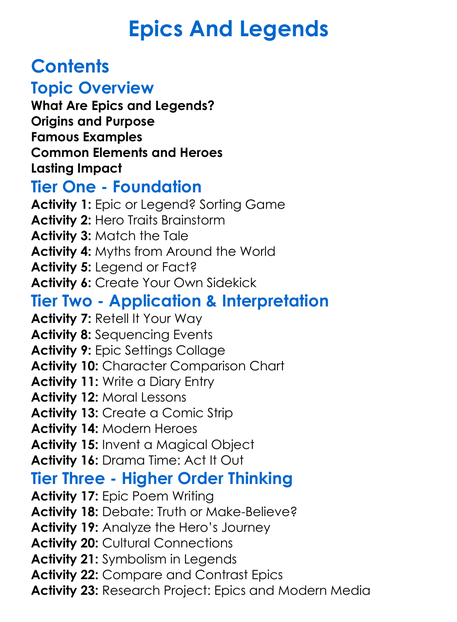 Epics And Legends

Contents

Topic Overview

What Are Epics and Legends?
Origins and Purpose
Famous Examples
Common Elements and Heroes
Lasting Impact

Tier One - Foundation

Activity 1: Epic or Legend? Sorting Game
Activity 2: Hero Traits Brainstorm
Activity 3: Match the Tale
Activity 4: Myths from Around the World
Activity 5: Legend or Fact?
Activity 6: Create Your Own Sidekick

Tier Two - Application & Interpretation

Activity 7: Retell It Your Way
Activity 8: Sequencing Events
Activity 9: Epic Settings Collage
Activity 10: Character Comparison Chart
Activity 11: Write a Diary Entry
Activity 12: Moral Lessons
Activity 13: Create a Comic Strip
Activity 14: Modern Heroes
Activity 15: Invent a Magical Object
Activity 16: Drama Time: Act It Out

Tier Three - Higher Order Thinking

Activity 17: Epic Poem Writing
Activity 18: Debate: Truth or Make-Believe?
Activity 19: Analyze the Hero's Journey
Activity 20: Cultural Connections
Activity 21: Symbolism in Legends
Activity 22: Compare and Contrast Epics
Activity 23: Research Project: Epics and Modern Media